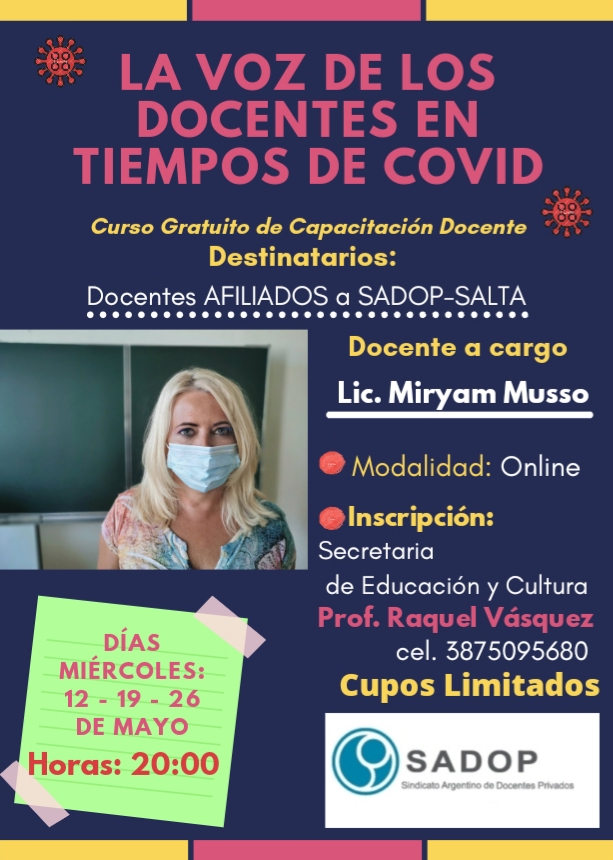 LA VOZ DE LOS DOCENTES EN TIEMPOS DE COVID

Curso Gratuito de Capacitación Docente

Destinatarios:

Docentes AFILIADOS a SADOP-SALTA

Docente a cargo

Lic. Miryam Musso

Modalidad: Online

Inscripción:
Secretaria de Educación y Cultura
Prof. Raquel Vásquez
cel. 3875095680

Cupos Limitados

DÍAS MIÉRCOLES:
12 - 19 - 26
DE MAYO
Horas: 20:00

SADOP
Sindicato Argentino de Docentes Privados